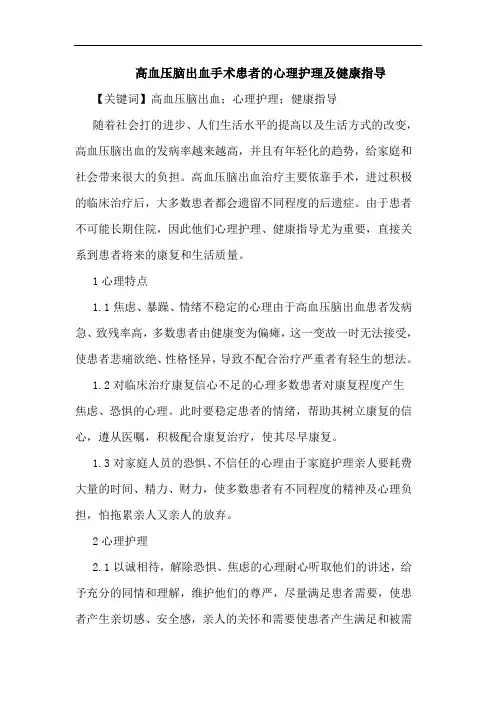 高血压脑出血手术患者的心理护理及健康指导

【关键词】高血压脑出血；心理护理；健康指导

随着社会打的进步、人们生活水平的提高以及生活方式的改变，高血压脑出血的发病率越来越高，并且有年轻化的趋势，给家庭和社会带来很大的负担。高血压脑出血治疗主要依靠手术，进过积极的临床治疗后，大多数患者都会遗留不同程度的后遗症。由于患者不可能长期住院，因此他们心理护理、健康指导尤为重要，直接关系到患者将来的康复和生活质量。

1 心理特点

1.1 焦虑、暴躁、情绪不稳定的心理由于高血压脑出血患者发病急、致残率高，多数患者由健康变为偏瘫，这一变故一时无法接受，使患者悲痛欲绝、性格怪异，导致不配合治疗严重者有轻生的想法。

1.2 对临床治疗康复信心不足的心理多数患者对康复程度产生焦虑、恐惧的心理。此时要稳定患者的情绪，帮助其树立康复的信心，遵从医嘱，积极配合康复治疗，使其尽早康复。

1.3 对家庭人员的恐惧、不信任的心理由于家庭护理亲人要耗费大量的时间、精力、财力，使多数患者有不同程度的精神及心理负担，怕拖累亲人又亲人的放弃。

2 心理护理

2.1 以诚相待，解除恐惧、焦虑的心理耐心听取他们的讲述，给予充分的同情和理解，维护他们的尊严，尽量满足患者需要，使患者产生亲切感、安全感，亲人的关怀和需要使患者产生满足和被需